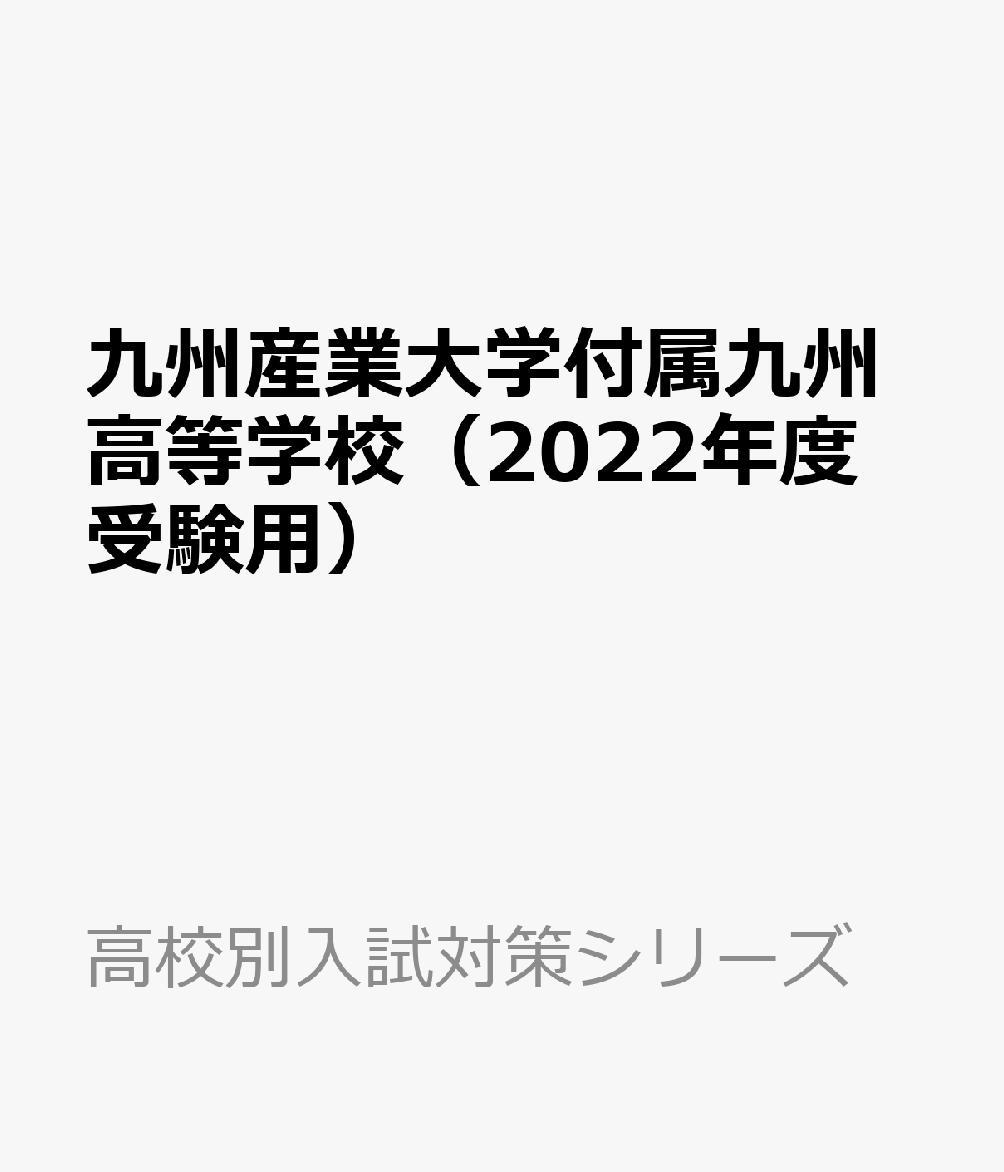 九州産業大学付属九州高等学校（2022年度受験用）

高校別入試対策シリーズ